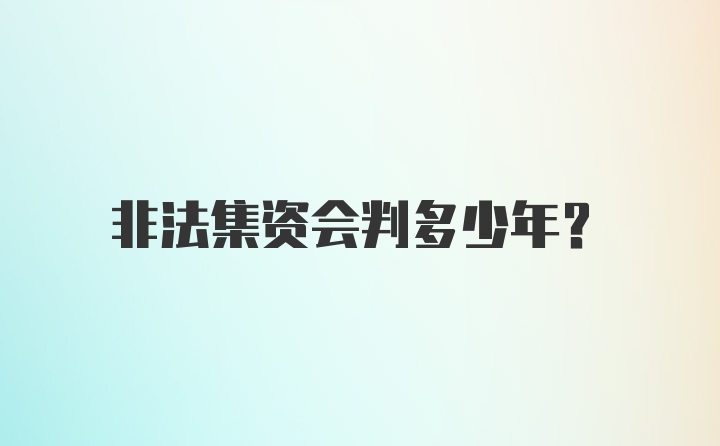 非法集资会判多少年？